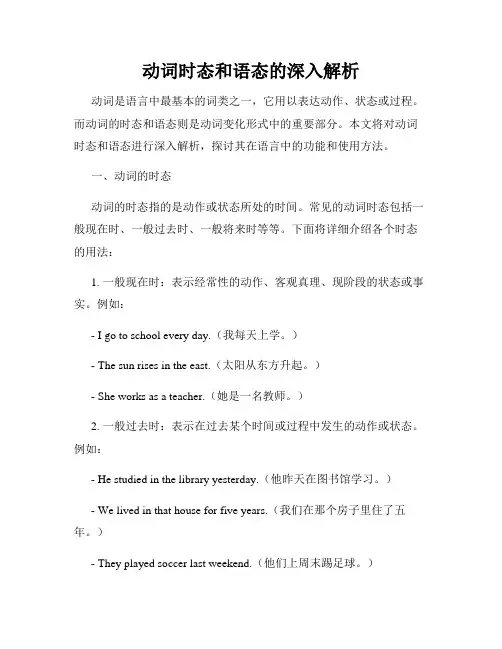 动词时态和语态的深入解析

动词是语言中最基本的词类之一，它用以表达动作、状态或过程。而动词的时态和语态则是动词变化形式中的重要部分。本文将对动词时态和语态进行深入解析，探讨其在语言中的功能和使用方法。

一、动词的时态

动词的时态指的是动作或状态所处的时间。常见的动词时态包括一般现在时、一般过去时、一般将来时等等。下面将详细介绍各个时态的用法：

1. 一般现在时：表示经常性的动作、客观真理、现阶段的状态或事实。例如：

- I go to school every day.（我每天上学。）

- The sun rises in the east.（太阳从东方升起。）

- She works as a teacher.（她是一名教师。）

2. 一般过去时：表示在过去某个时间或过程中发生的动作或状态。例如：

- He studied in the library yesterday.（他昨天在图书馆学习。）

- We lived in that house for five years.（我们在那个房子里住了五年。）

- They played soccer last weekend.（他们上周末踢足球。）